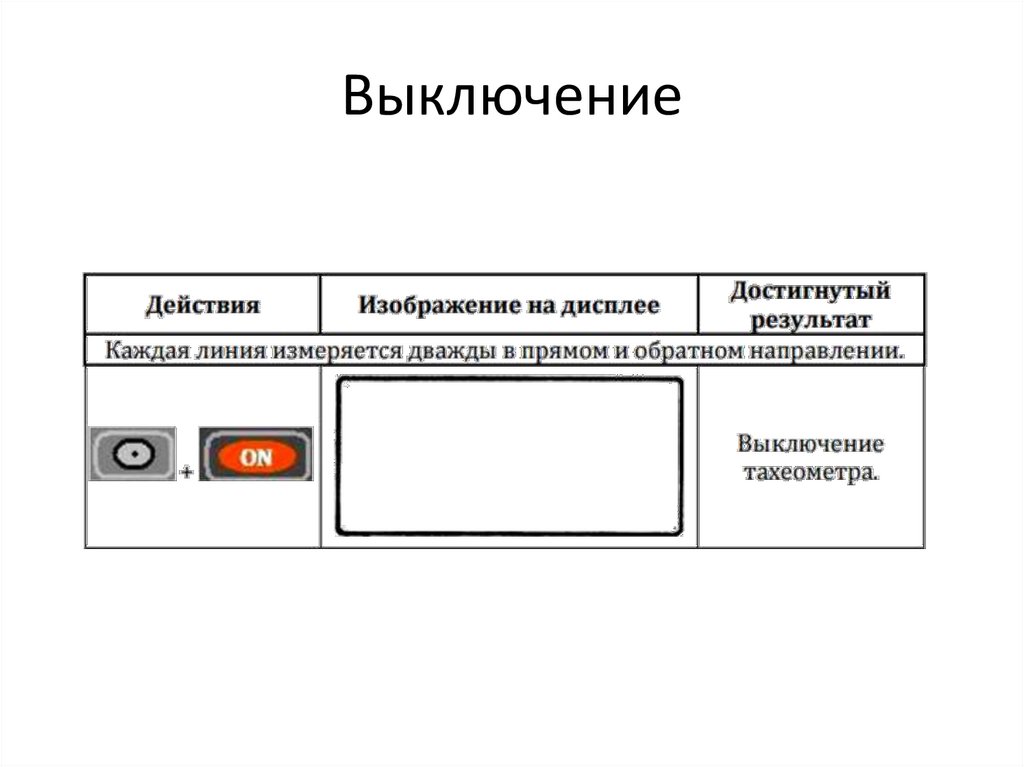 Выключение

| Действия | Изображение на дисплее | Достигнутый результат |
|---|---|---|
| Каждая линия измеряется дважды в прямом и обратном направлении. | | |
| + ON | | Выключение тахеометра. |